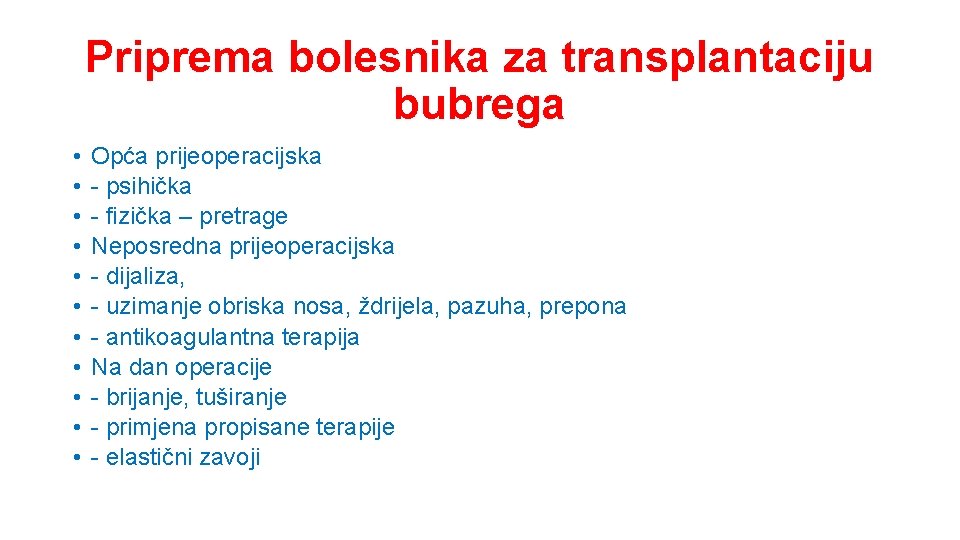 Priprema bolesnika za transplantaciju bubrega

• Opća prijeoperacijska
• - psihička
• - fizička – pretrage
• Neposredna prijeoperacijska
• - dijaliza,
• - uzimanje obriska nosa, ždrijela, pazuha, prepona
• - antikoagulantna terapija
• Na dan operacije
• - brijanje, tuširanje
• - primjena propisane terapije
• - elastični zavoji